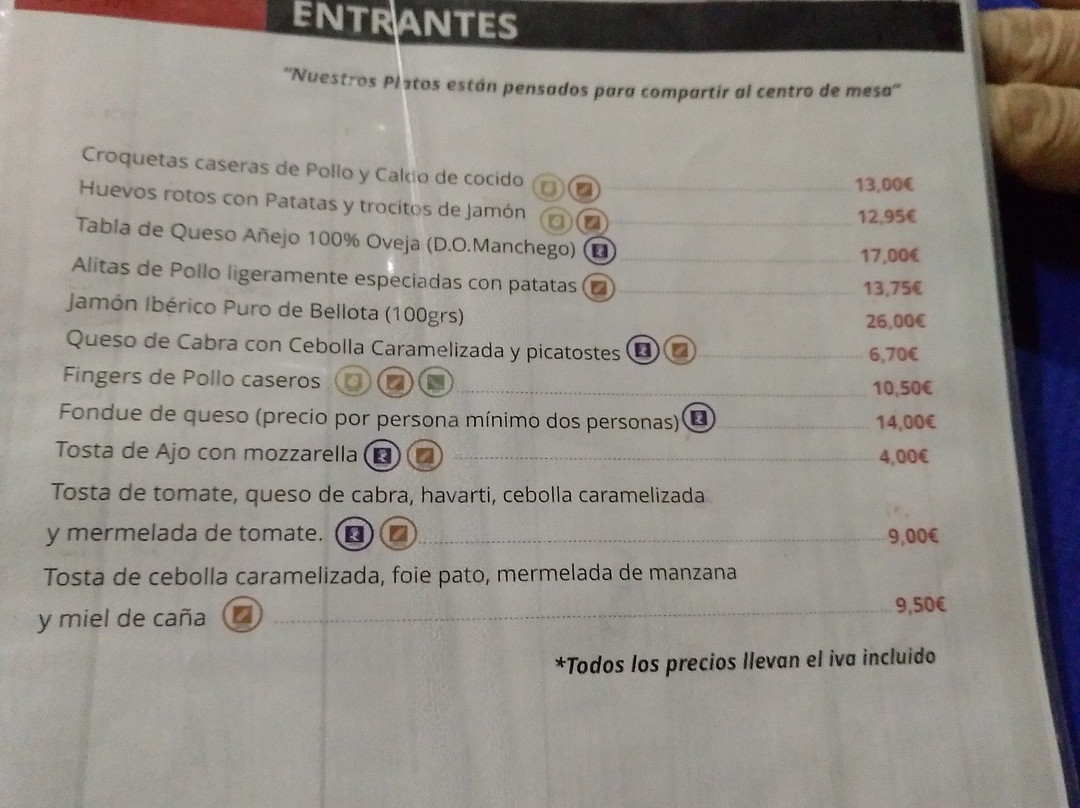 ENTRANTES

"Nuestros Platos están pensados para compartir al centro de mesa"

Croquetas caseras de Pollo y Caldo de cocido 13,00€
Huevos rotos con Patatas y trocitos de Jamón 12,95€
Tabla de Queso Añejo 100% Oveja (D.O.Manchego) 17,00€
Alitas de Pollo ligeramente especiadas con patatas 13,75€
Jamón Ibérico Puro de Bellota (100grs) 26,00€
Queso de Cabra con Cebolla Caramelizada y picatostes 6,70€
Fingers de Pollo caseros 10,50€
Fondue de queso (precio por persona mínimo dos personas) 14,00€
Tosta de Ajo con mozzarella 4,00€
Tosta de tomate, queso de cabra, havarti, cebolla caramelizada y mermelada de tomate. 9,00€
Tosta de cebolla caramelizada, foie pato, mermelada de manzana y miel de caña 9,50€

*Todos los precios llevan el iva incluido